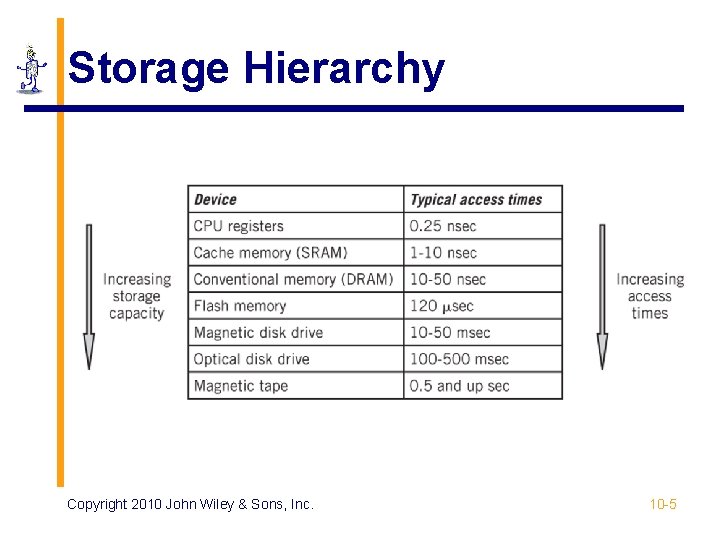 Storage Hierarchy

Increasing storage capacity

| Device | Typical access times |
|---|---|
| CPU registers | 0.25 nsec |
| Cache memory (SRAM) | 1-10 nsec |
| Conventional memory (DRAM) | 10-50 nsec |
| Flash memory | 120 $\mu$sec |
| Magnetic disk drive | 10-50 msec |
| Optical disk drive | 100-500 msec |
| Magnetic tape | 0.5 and up sec |

Increasing access times

Copyright 2010 John Wiley & Sons, Inc.

10-5